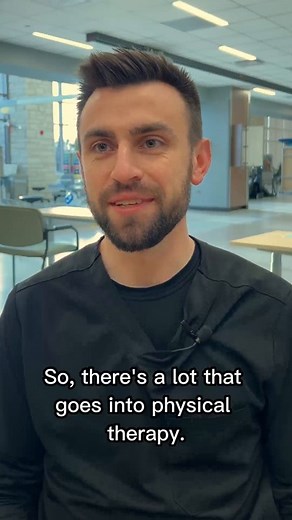 So, there's a lot that goes into physical therapy.